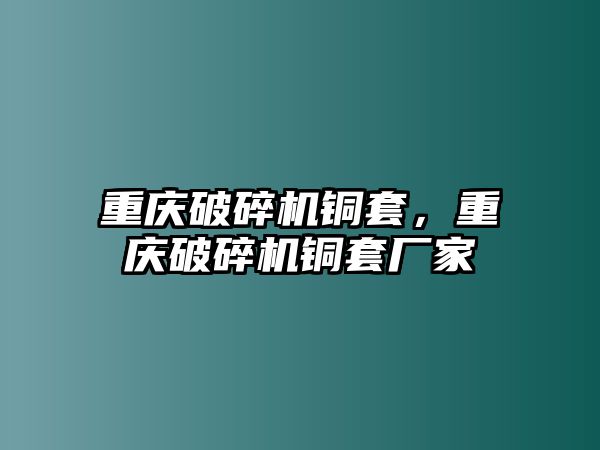 重庆破碎机铜套，重庆破碎机铜套厂家